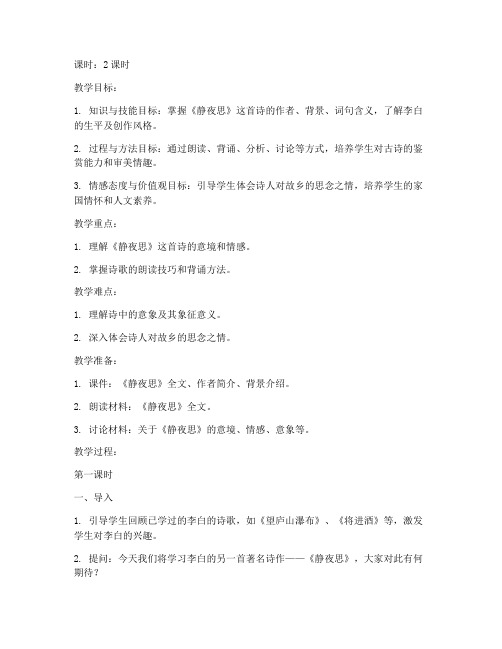 课时：2 课时

教学目标：

1. 知识与技能目标：掌握《静夜思》这首诗的作者、背景、词句含义，了解李白的生平及创作风格。

2. 过程与方法目标：通过朗读、背诵、分析、讨论等方式，培养学生对古诗的鉴赏能力和审美情趣。

3. 情感态度与价值观目标：引导学生体会诗人对故乡的思念之情，培养学生的家国情怀和人文素养。

教学重点：

1. 理解《静夜思》这首诗的意境和情感。

2. 掌握诗歌的朗读技巧和背诵方法。

教学难点：

1. 理解诗中的意象及其象征意义。

2. 深入体会诗人对故乡的思念之情。

教学准备：

1. 课件：《静夜思》全文、作者简介、背景介绍。

2. 朗读材料：《静夜思》全文。

3. 讨论材料：关于《静夜思》的意境、情感、意象等。

教学过程：

第一课时

一、导入

1. 引导学生回顾已学过的李白的诗歌，如《望庐山瀑布》、《将进酒》等，激发学生对李白的兴趣。

2. 提问：今天我们将学习李白的另一首著名诗作——《静夜思》，大家对此有何期待？